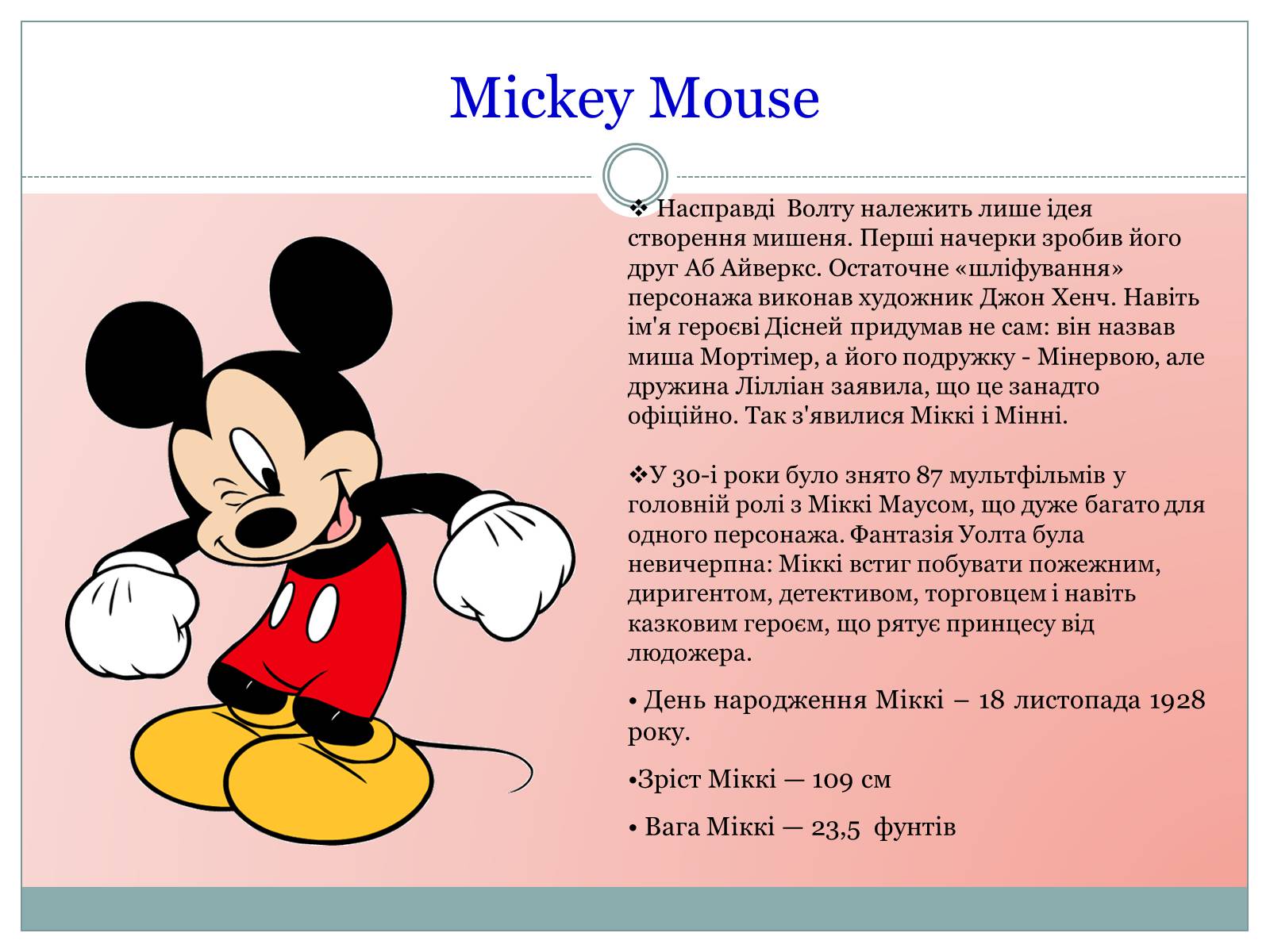 Mickey Mouse

❖ Насправді Волту належить лише ідея створення мишеня. Перші начерки зробив його друг Аб Айверкс. Остаточне «шліфування» персонажа виконав художник Джон Хенч. Навіть ім'я героєві Дісней придумав не сам: він назвав миша Мортімер, а його подружку - Мінервою, але дружина Лілліан заявила, що це занадто офіційно. Так з'явилися Міккі і Мінні.

❖У 30-і роки було знято 87 мультфільмів у головній ролі з Міккі Маусом, що дуже багато для одного персонажа. Фантазія Уолта була невичерпна: Міккі встиг побувати пожежним, диригентом, детективом, торговцем і навіть казковим героєм, що рятує принцесу від людожера.

• День народження Міккі – 18 листопада 1928 року.

•Зріст Міккі — 109 см

• Вага Міккі — 23,5 фунтів